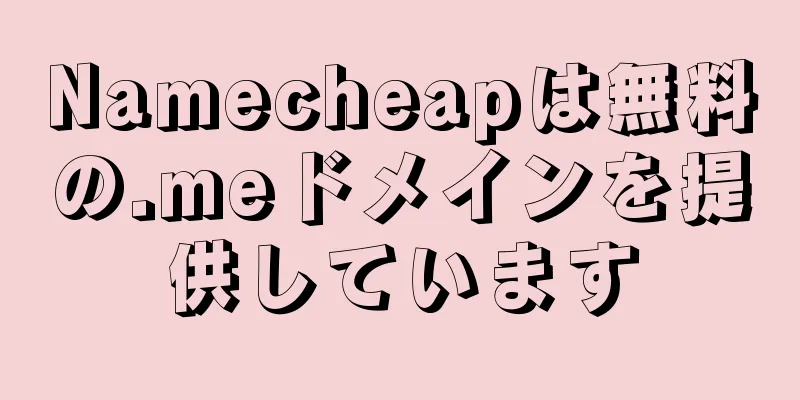 Namecheapは無料の.meドメインを提供しています